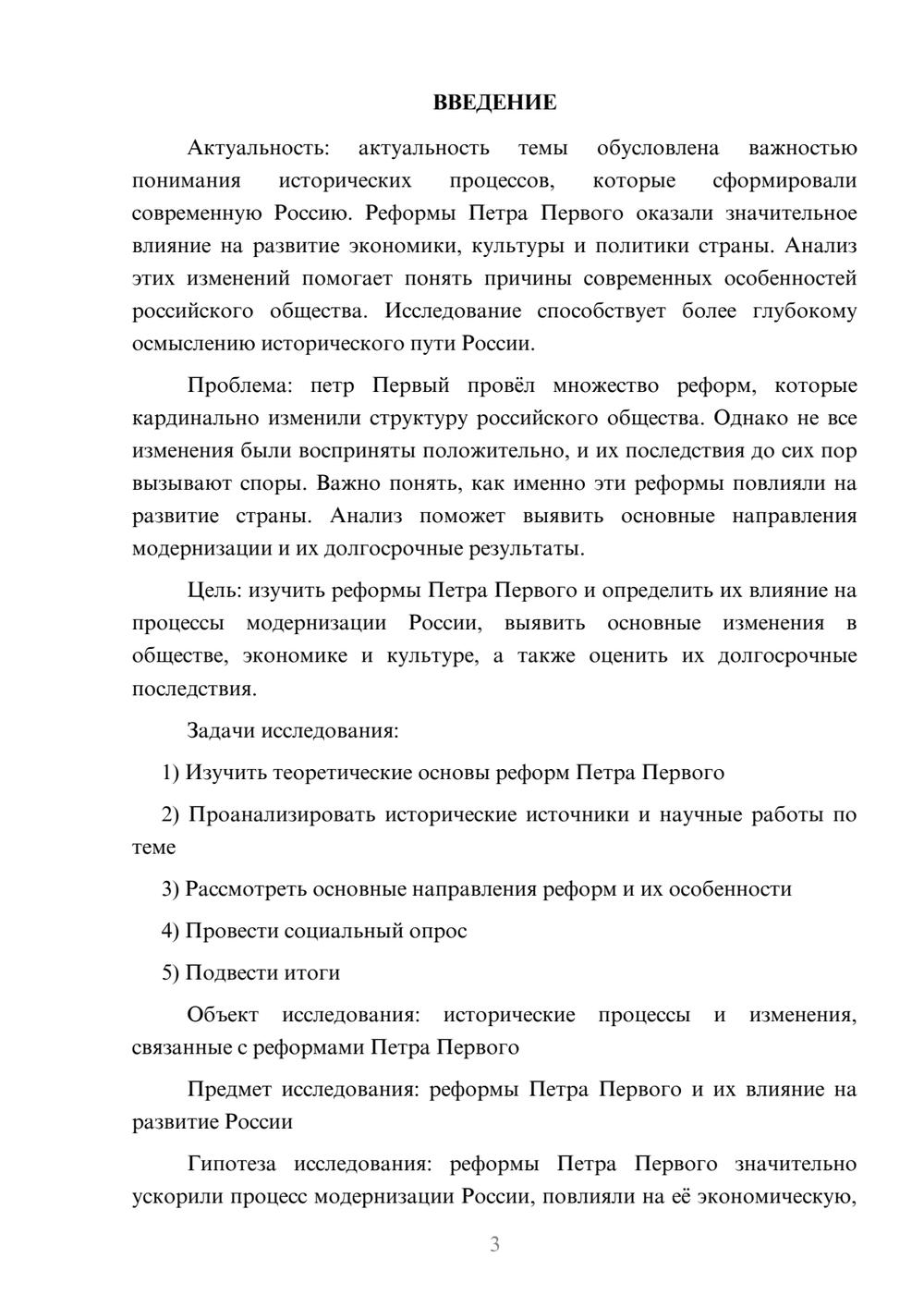 ВВЕДЕНИЕ

Актуальность: актуальность темы обусловлена важностью понимания исторических процессов, которые сформировали современную Россию. Реформы Петра Первого оказали значительное влияние на развитие экономики, культуры и политики страны. Анализ этих изменений помогает понять причины современных особенностей российского общества. Исследование способствует более глубокому осмыслению исторического пути России.

Проблема: петр Первый провёл множество реформ, которые кардинально изменили структуру российского общества. Однако не все изменения были восприняты положительно, и их последствия до сих пор вызывают споры. Важно понять, как именно эти реформы повлияли на развитие страны. Анализ поможет выявить основные направления модернизации и их долгосрочные результаты.

Цель: изучить реформы Петра Первого и определить их влияние на процессы модернизации России, выявить основные изменения в обществе, экономике и культуре, а также оценить их долгосрочные последствия.

Задачи исследования:

1) Изучить теоретические основы реформ Петра Первого

2) Проанализировать исторические источники и научные работы по теме

3) Рассмотреть основные направления реформ и их особенности

4) Провести социальный опрос

5) Подвести итоги

Объект исследования: исторические процессы и изменения, связанные с реформами Петра Первого

Предмет исследования: реформы Петра Первого и их влияние на развитие России

Гипотеза исследования: реформы Петра Первого значительно ускорили процесс модернизации России, повлияли на её экономическую,

3